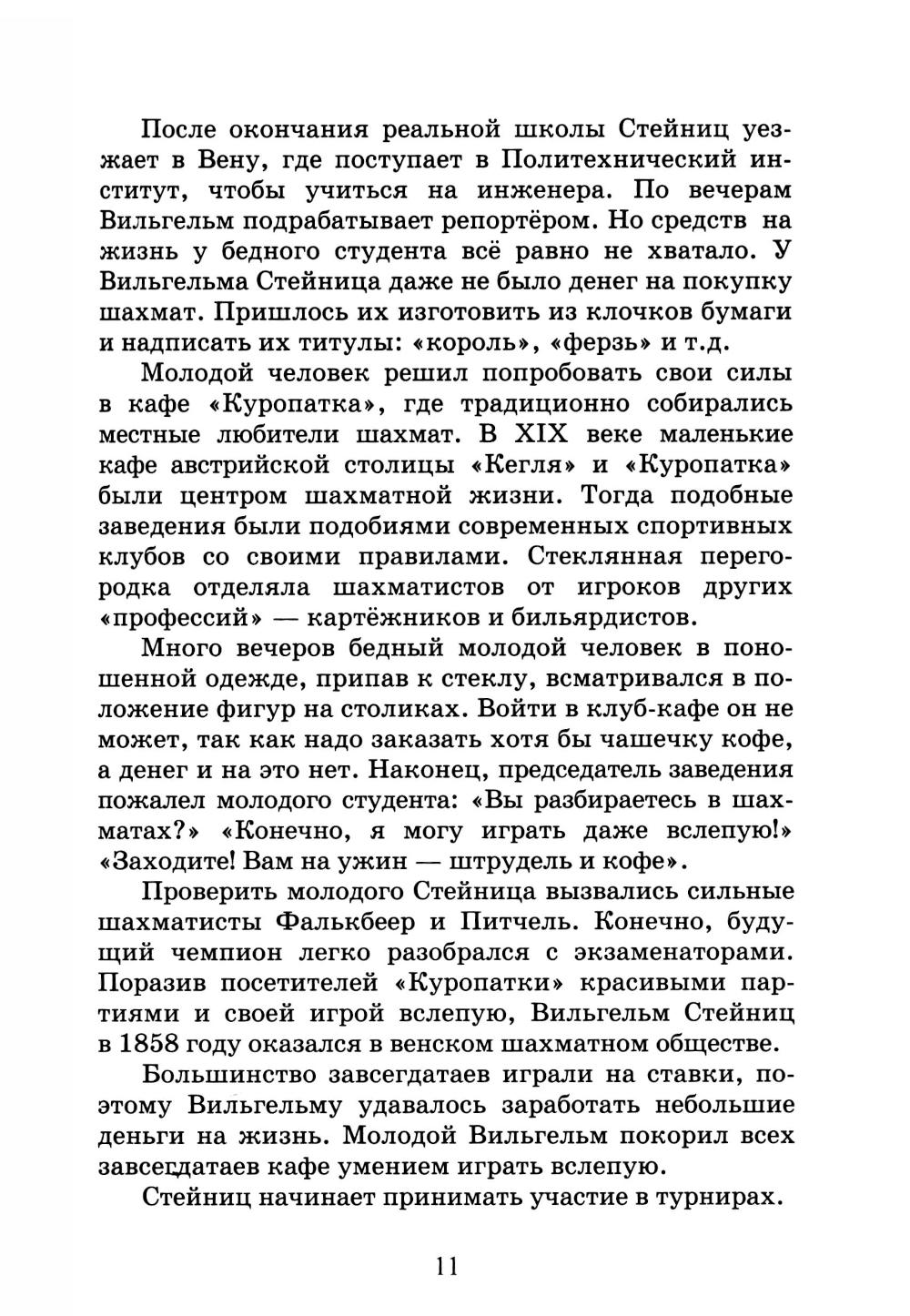 После окончания реальной школы Стейниц уезжает в Вену, где поступает в Политехнический институт, чтобы учиться на инженера. По вечерам Вильгельм подрабатывает репортёром. Но средств на жизнь у бедного студента всё равно не хватало. У Вильгельма Стейница даже не было денег на покупку шахмат. Пришлось их изготовить из клочков бумаги и надписать их титулы: «король», «ферзь» и т.д.

Молодой человек решил попробовать свои силы в кафе «Куропатка», где традиционно собирались местные любители шахмат. В XIX веке маленькие кафе австрийской столицы «Кегля» и «Куропатка» были центром шахматной жизни. Тогда подобные заведения были подобиями современных спортивных клубов со своими правилами. Стеклянная перегородка отделяла шахматистов от игроков других «профессий» — картёжников и бильярдистов.

Много вечеров бедный молодой человек в поношенной одежде, припав к стеклу, всматривался в положение фигур на столиках. Войти в клуб-кафе он не может, так как надо заказать хотя бы чашечку кофе, а денег и на это нет. Наконец, председатель заведения пожалел молодого студента: «Вы разбираетесь в шахматах?» «Конечно, я могу играть даже вслепую!» «Заходите! Вам на ужин — штрудель и кофе».

Проверить молодого Стейница вызвались сильные шахматисты Фалькбеер и Питчель. Конечно, будущий чемпион легко разобрался с экзаменаторами. Поразив посетителей «Куропатки» красивыми партиями и своей игрой вслепую, Вильгельм Стейниц в 1858 году оказался в венском шахматном обществе.

Большинство завсегдатаев играли на ставки, поэтому Вильгельму удавалось заработать небольшие деньги на жизнь. Молодой Вильгельм покорил всех завсегдатаев кафе умением играть вслепую.

Стейниц начинает принимать участие в турнирах.

11